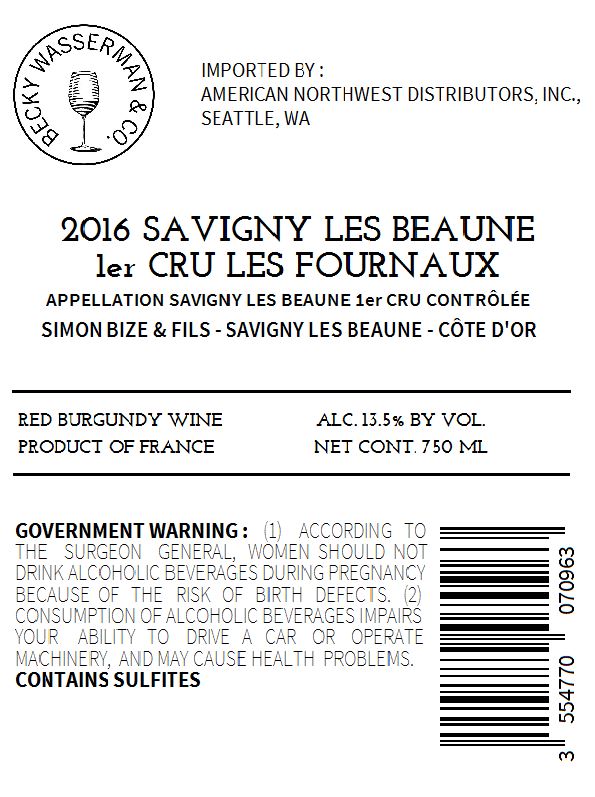 BECKY WASSERMAN & CO.

IMPORTED BY :
AMERICAN NORTHWEST DISTRIBUTORS, INC.,
SEATTLE, WA

2016 SAVIGNY LES BEAUNE
1er CRU LES FOURNAUX

APPELLATION SAVIGNY LES BEAUNE 1er CRU CONTRÔLÉE

SIMON BIZE & FILS - SAVIGNY LES BEAUNE - CÔTE D'OR

RED BURGUNDY WINE
PRODUCT OF FRANCE

ALC. 13.5% BY VOL.
NET CONT. 750 ML

GOVERNMENT WARNING : (1) ACCORDING TO THE SURGEON GENERAL, WOMEN SHOULD NOT DRINK ALCOHOLIC BEVERAGES DURING PREGNANCY BECAUSE OF THE RISK OF BIRTH DEFECTS. (2) CONSUMPTION OF ALCOHOLIC BEVERAGES IMPAIRS YOUR ABILITY TO DRIVE A CAR OR OPERATE MACHINERY, AND MAY CAUSE HEALTH PROBLEMS.
CONTAINS SULFITES

3 554770 070963